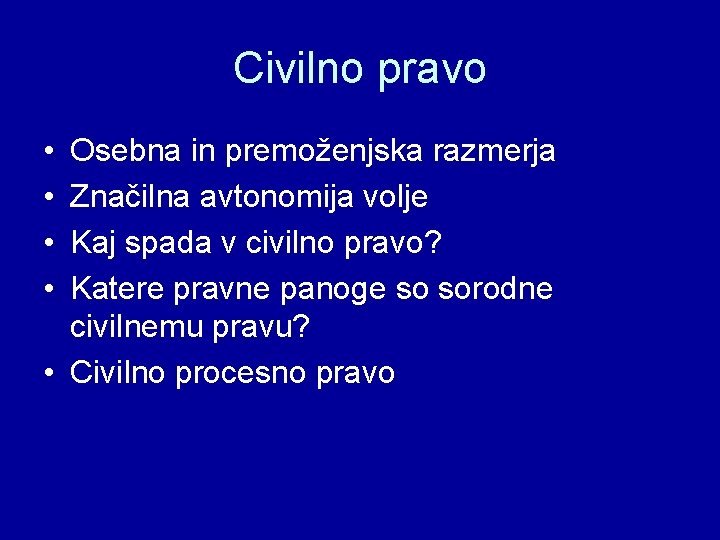 Civilno pravo

• Osebna in premoženjska razmerja
• Značilna avtonomija volje
• Kaj spada v civilno pravo?
• Katere pravne panoge so sorodne civilnemu pravu?
• Civilno procesno pravo